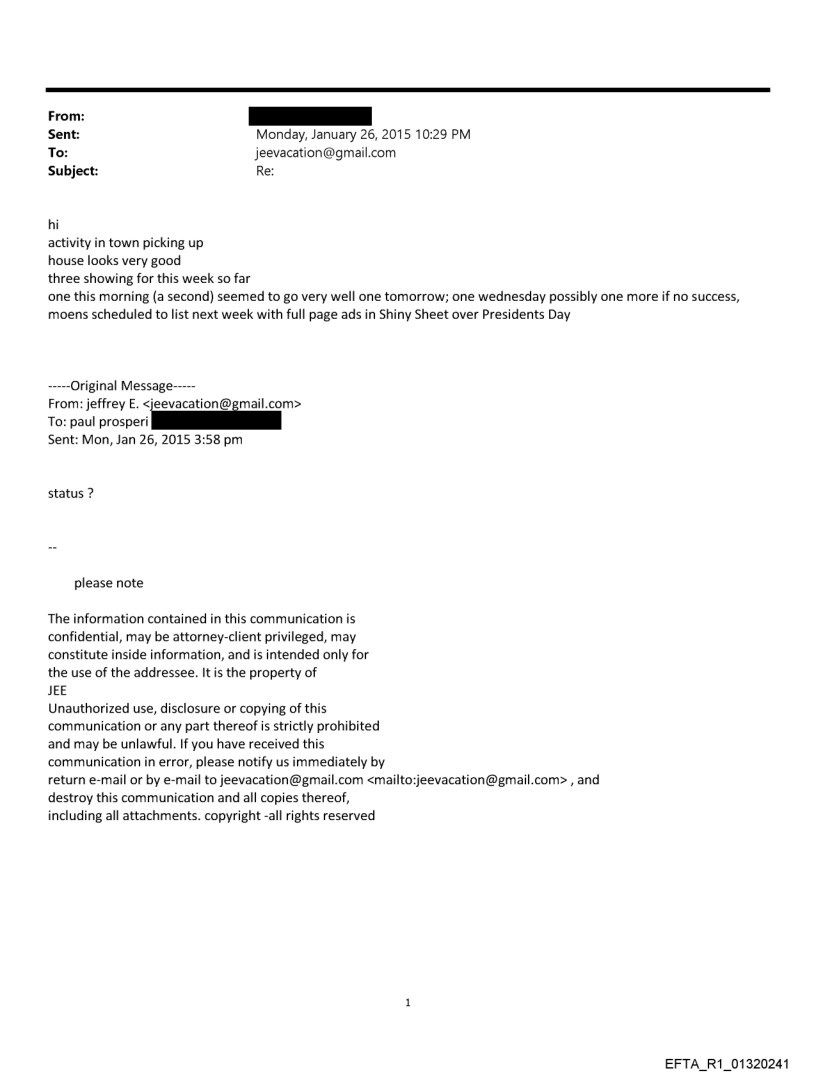 From:
Sent: Monday, January 26, 2015 10:29 PM
To: jeevacation@gmail.com
Subject: Re:

hi
activity in town picking up
house looks very good
three showing for this week so far
one this morning (a second) seemed to go very well one tomorrow; one wednesday possibly one more if no success, moens scheduled to list next week with full page ads in Shiny Sheet over Presidents Day

-----Original Message-----
From: jeffrey E. <jeevacation@gmail.com>
To: paul prosperi
Sent: Mon, Jan 26, 2015 3:58 pm

status ?

--

please note

The information contained in this communication is confidential, may be attorney-client privileged, may constitute inside information, and is intended only for the use of the addressee. It is the property of JEE
Unauthorized use, disclosure or copying of this communication or any part thereof is strictly prohibited and may be unlawful. If you have received this communication in error, please notify us immediately by return e-mail or by e-mail to jeevacation@gmail.com <mailto:jeevacation@gmail.com> , and destroy this communication and all copies thereof, including all attachments. copyright -all rights reserved

1

EFTA_R1_01320241